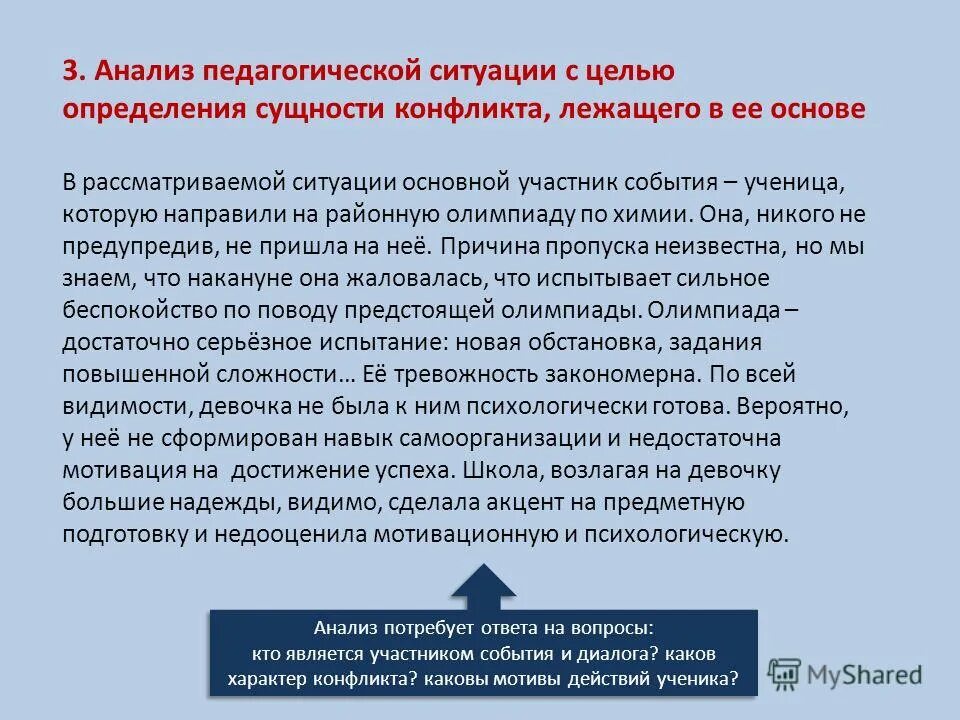 3. Анализ педагогической ситуации с целью определения сущности конфликта, лежащего в ее основе

В рассматриваемой ситуации основной участник события – ученица, которую направили на районную олимпиаду по химии. Она, никого не предупредив, не пришла на неё. Причина пропуска неизвестна, но мы знаем, что накануне она жаловалась, что испытывает сильное беспокойство по поводу предстоящей олимпиады. Олимпиада – достаточно серьёзное испытание: новая обстановка, задания повышенной сложности… Её тревожность закономерна. По всей видимости, девочка не была к ним психологически готова. Вероятно, у неё не сформирован навык самоорганизации и недостаточна мотивация на достижение успеха. Школа, возлагая на девочку большие надежды, видимо, сделала акцент на предметную подготовку и недооценила мотивационную и психологическую.

Анализ потребует ответа на вопросы: кто является участником события и диалога? каков характер конфликта? каковы мотивы действий ученика?

MyShared